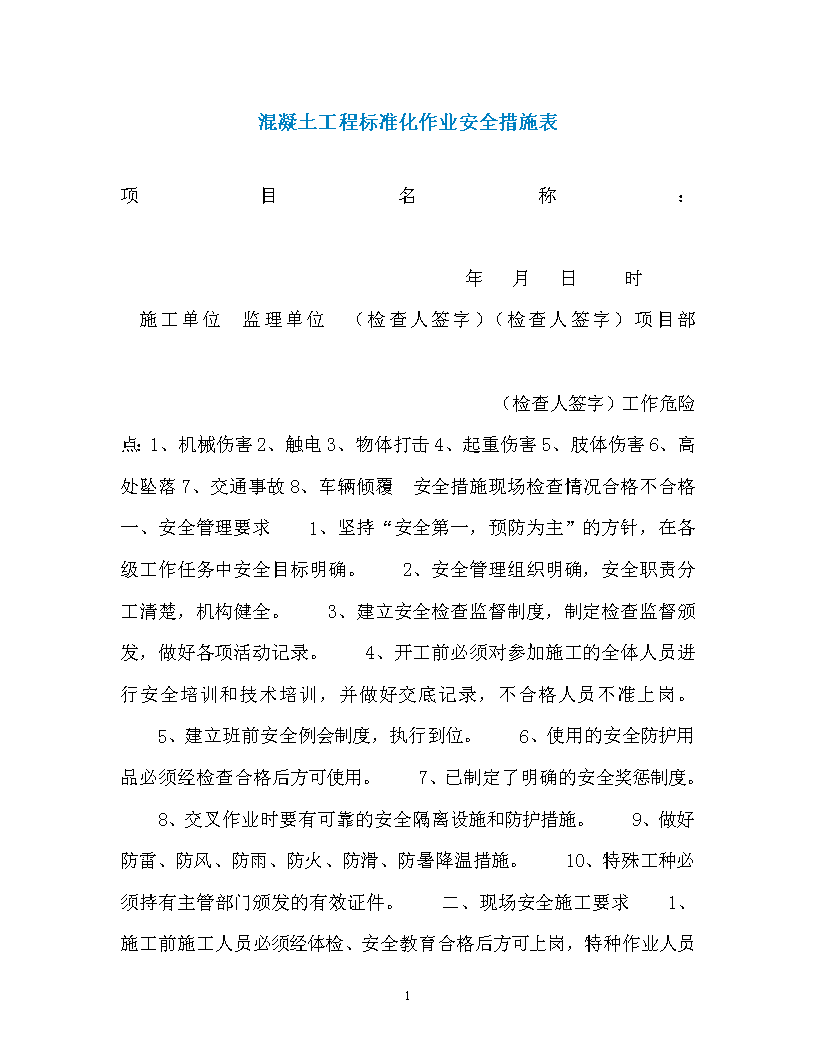 混凝土工程标准化作业安全措施表

项 目 名 称 ：

年 月 日 时

施工单位 监理单位 （检查人签字）（检查人签字）项目部

（检查人签字）工作危险点：1、机械伤害 2、触电 3、物体打击 4、起重伤害 5、肢体伤害 6、高处坠落 7、交通事故 8、车辆倾覆 安全措施现场检查情况合格不合格 一、安全管理要求 1、坚持“安全第一，预防为主”的方针，在各级工作任务中安全目标明确。 2、安全管理组织明确，安全职责分工清楚，机构健全。 3、建立安全检查监督制度，制定检查监督颁发，做好各项活动记录。 4、开工前必须对参加施工的全体人员进行安全培训和技术培训，并做好交底记录，不合格人员不准上岗。

5、建立班前安全例会制度，执行到位。 6、使用的安全防护用品必须经检查合格后方可使用。 7、已制定了明确的安全奖惩制度。

8、交叉作业时要有可靠的安全隔离设施和防护措施。 9、做好防雷、防风、防雨、防火、防滑、防暑降温措施。 10、特殊工种必须持有主管部门颁发的有效证件。 二、现场安全施工要求 1、施工前施工人员必须经体检、安全教育合格后方可上岗，特种作业人员

1